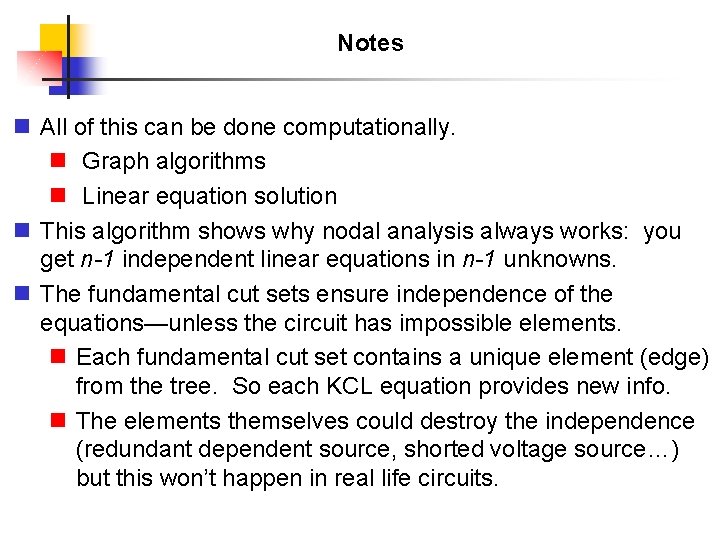 Notes

• All of this can be done computationally.
• Graph algorithms
• Linear equation solution
• This algorithm shows why nodal analysis always works: you get n-1 independent linear equations in n-1 unknowns.
• The fundamental cut sets ensure independence of the equations—unless the circuit has impossible elements.
• Each fundamental cut set contains a unique element (edge) from the tree. So each KCL equation provides new info.
• The elements themselves could destroy the independence (redundant dependent source, shorted voltage source…) but this won't happen in real life circuits.